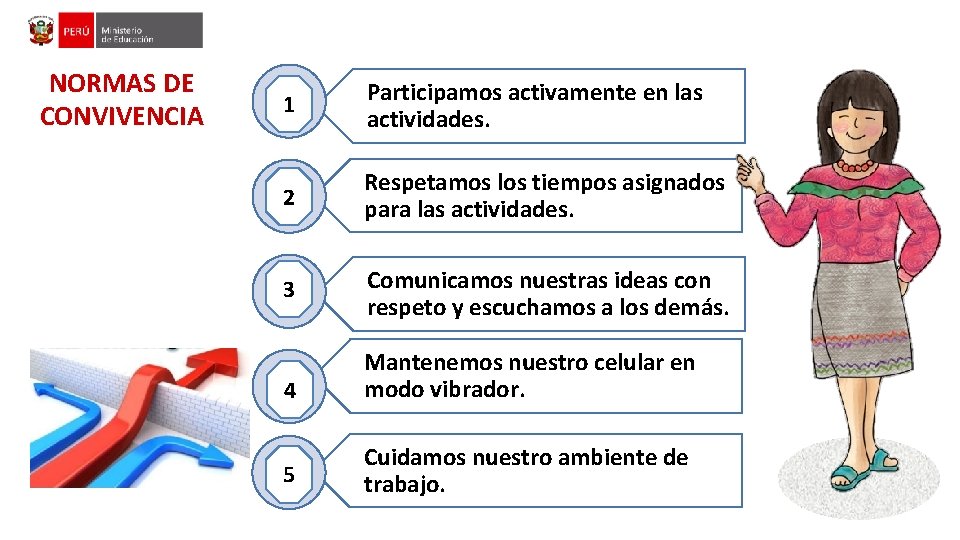 PERÚ Ministerio de Educación

NORMAS DE CONVIVENCIA

1

Participamos activamente en las actividades.

2

Respetamos los tiempos asignados para las actividades.

3

Comunicamos nuestras ideas con respeto y escuchamos a los demás.

4

Mantenemos nuestro celular en modo vibrador.

5

Cuidamos nuestro ambiente de trabajo.